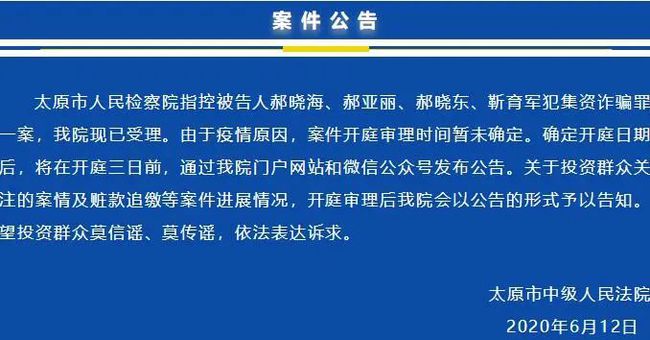 案件公告

太原市人民检察院指控被告人郝晓海、郝亚丽、郝晓东、靳育军犯集资诈骗罪一案，我院现已受理。由于疫情原因，案件开庭审理时间暂未确定。确定开庭日期后，将在开庭三日前，通过我院门户网站和微信公众号发布公告。关于投资群众关注的案情及赃款追缴等案件进展情况，开庭审理后我院会以公告的形式予以告知。望投资群众莫信谣、莫传谣，依法表达诉求。

太原市中级人民法院
2020年6月12日